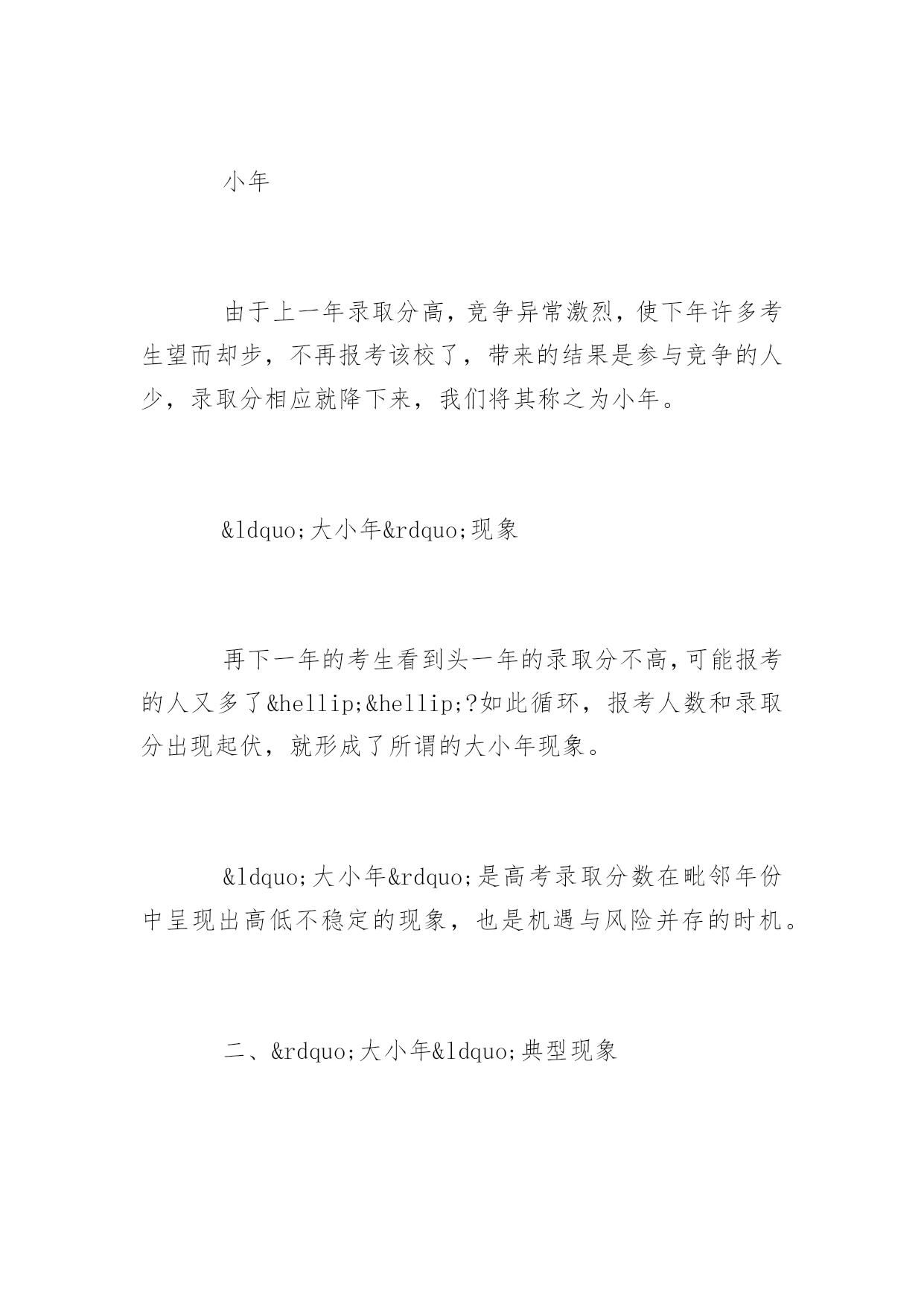 小年

由于上一年录取分高，竞争异常激烈，使下年许多考生望而却步，不再报考该校了，带来的结果是参与竞争的人少，录取分相应就降下来，我们将其称之为小年。

&ldquo;大小年&rdquo;现象

再下一年的考生看到头一年的录取分不高，可能报考的人又多了&hellip;&hellip;?如此循环，报考人数和录取分出现起伏，就形成了所谓的大小年现象。

&ldquo;大小年&rdquo;是高考录取分数在毗邻年份中呈现出高低不稳定的现象，也是机遇与风险并存的时机。

二、&rdquo;大小年&ldquo;典型现象